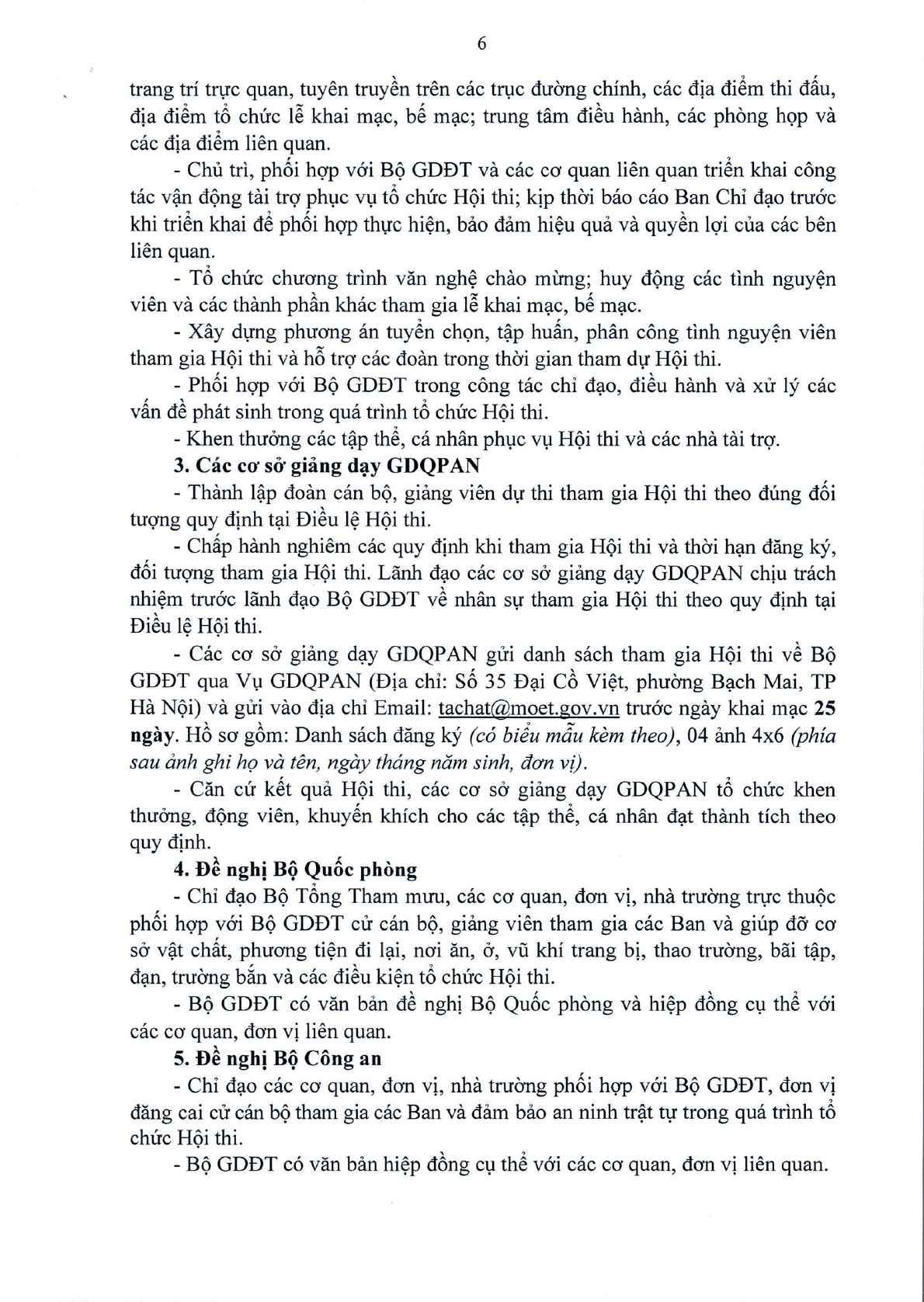 6

trang trí trực quan, tuyên truyền trên các trục đường chính, các địa điểm thi đấu, địa điểm tổ chức lễ khai mạc, bế mạc; trung tâm điều hành, các phòng họp và các địa điểm liên quan.

- Chủ trì, phối hợp với Bộ GDĐT và các cơ quan liên quan triển khai công tác vận động tài trợ phục vụ tổ chức Hội thi; kịp thời báo cáo Ban Chỉ đạo trước khi triển khai để phối hợp thực hiện, bảo đảm hiệu quả và quyền lợi của các bên liên quan.

- Tổ chức chương trình văn nghệ chào mừng; huy động các tình nguyện viên và các thành phần khác tham gia lễ khai mạc, bế mạc.

- Xây dựng phương án tuyển chọn, tập huấn, phân công tình nguyện viên tham gia Hội thi và hỗ trợ các đoàn trong thời gian tham dự Hội thi.

- Phối hợp với Bộ GDĐT trong công tác chỉ đạo, điều hành và xử lý các vấn đề phát sinh trong quá trình tổ chức Hội thi.

- Khen thưởng các tập thể, cá nhân phục vụ Hội thi và các nhà tài trợ.

3. Các cơ sở giảng dạy GDQPAN

- Thành lập đoàn cán bộ, giảng viên dự thi tham gia Hội thi theo đúng đối tượng quy định tại Điều lệ Hội thi.

- Chấp hành nghiêm các quy định khi tham gia Hội thi và thời hạn đăng ký, đối tượng tham gia Hội thi. Lãnh đạo các cơ sở giảng dạy GDQPAN chịu trách nhiệm trước lãnh đạo Bộ GDĐT về nhân sự tham gia Hội thi theo quy định tại Điều lệ Hội thi.

- Các cơ sở giảng dạy GDQPAN gửi danh sách tham gia Hội thi về Bộ GDĐT qua Vụ GDQPAN (Địa chỉ: Số 35 Đại Cồ Việt, phường Bạch Mai, TP Hà Nội) và gửi vào địa chỉ Email: tachat@moet.gov.vn trước ngày khai mạc 25 ngày. Hồ sơ gồm: Danh sách đăng ký (có biểu mẫu kèm theo), 04 ảnh 4x6 (phía sau ảnh ghi họ và tên, ngày tháng năm sinh, đơn vị).

- Căn cứ kết quả Hội thi, các cơ sở giảng dạy GDQPAN tổ chức khen thưởng, động viên, khuyến khích cho các tập thể, cá nhân đạt thành tích theo quy định.

4. Đề nghị Bộ Quốc phòng

- Chỉ đạo Bộ Tổng Tham mưu, các cơ quan, đơn vị, nhà trường trực thuộc phối hợp với Bộ GDĐT cử cán bộ, giảng viên tham gia các Ban và giúp đỡ cơ sở vật chất, phương tiện đi lại, nơi ăn, ở, vũ khí trang bị, thao trường, bãi tập, đạn, trường bắn và các điều kiện tổ chức Hội thi.

- Bộ GDĐT có văn bản đề nghị Bộ Quốc phòng và hiệp đồng cụ thể với các cơ quan, đơn vị liên quan.

5. Đề nghị Bộ Công an

- Chỉ đạo các cơ quan, đơn vị, nhà trường phối hợp với Bộ GDĐT, đơn vị đăng cai cử cán bộ tham gia các Ban và đảm bảo an ninh trật tự trong quá trình tổ chức Hội thi.

- Bộ GDĐT có văn bản hiệp đồng cụ thể với các cơ quan, đơn vị liên quan.